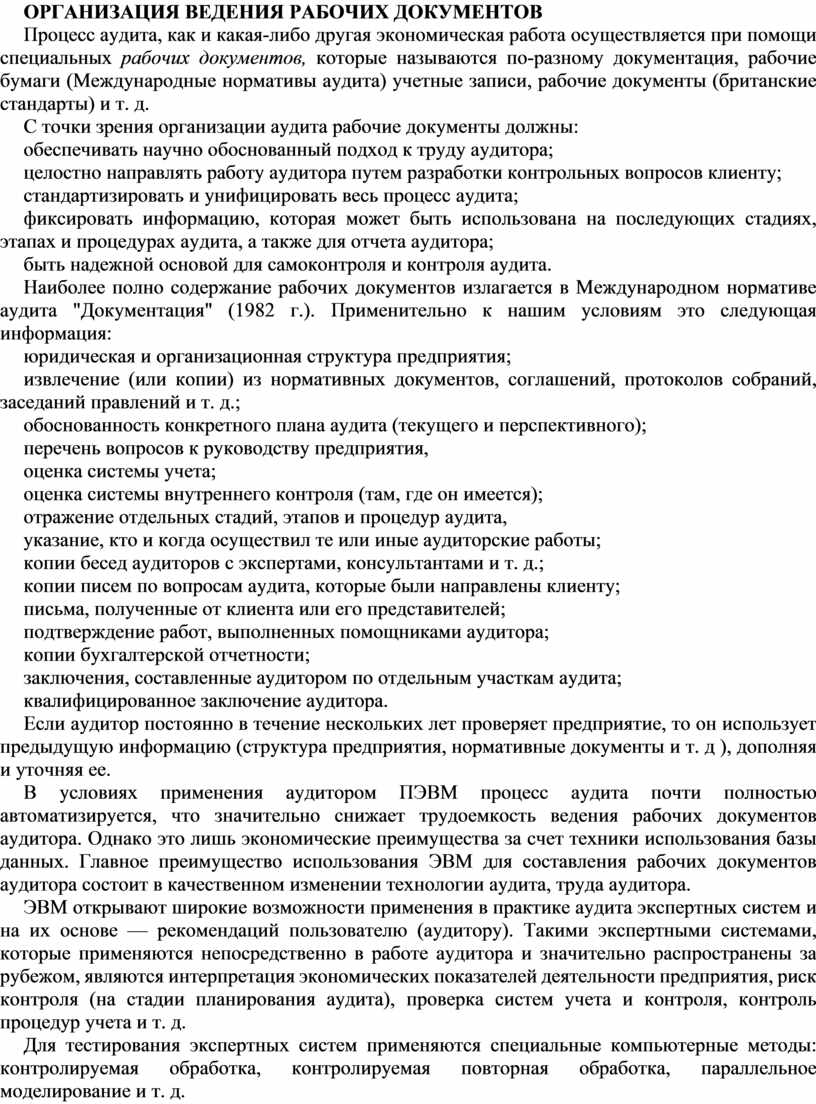 ОРГАНИЗАЦИЯ ВЕДЕНИЯ РАБОЧИХ ДОКУМЕНТОВ

Процесс аудита, как и какая-либо другая экономическая работа осуществляется при помощи специальных рабочих документов, которые называются по-разному документация, рабочие бумаги (Международные нормативы аудита) учетные записи, рабочие документы (британские стандарты) и т. д.

С точки зрения организации аудита рабочие документы должны:

обеспечивать научно обоснованный подход к труду аудитора;

целостно направлять работу аудитора путем разработки контрольных вопросов клиенту;

стандартизировать и унифицировать весь процесс аудита;

фиксировать информацию, которая может быть использована на последующих стадиях, этапах и процедурах аудита, а также для отчета аудитора;

быть надежной основой для самоконтроля и контроля аудита.

Наиболее полно содержание рабочих документов излагается в Международном нормативе аудита "Документация" (1982 г.). Применительно к нашим условиям это следующая информация:

юридическая и организационная структура предприятия;

извлечение (или копии) из нормативных документов, соглашений, протоколов собраний, заседаний правлений и т. д.;

обоснованность конкретного плана аудита (текущего и перспективного);

перечень вопросов к руководству предприятия,

оценка системы учета;

оценка системы внутреннего контроля (там, где он имеется);

отражение отдельных стадий, этапов и процедур аудита,

указание, кто и когда осуществил те или иные аудиторские работы;

копии бесед аудиторов с экспертами, консультантами и т. д.;

копии писем по вопросам аудита, которые были направлены клиенту;

письма, полученные от клиента или его представителей;

подтверждение работ, выполненных помощниками аудитора;

копии бухгалтерской отчетности;

заключения, составленные аудитором по отдельным участкам аудита;

квалифицированное заключение аудитора.

Если аудитор постоянно в течение нескольких лет проверяет предприятие, то он использует предыдущую информацию (структура предприятия, нормативные документы и т. д ), дополняя и уточняя ее.

В условиях применения аудитором ПЭВМ процесс аудита почти полностью автоматизируется, что значительно снижает трудоемкость ведения рабочих документов аудитора. Однако это лишь экономические преимущества за счет техники использования базы данных. Главное преимущество использования ЭВМ для составления рабочих документов аудитора состоит в качественном изменении технологии аудита, труда аудитора.

ЭВМ открывают широкие возможности применения в практике аудита экспертных систем и на их основе — рекомендаций пользователю (аудитору). Такими экспертными системами, которые применяются непосредственно в работе аудитора и значительно распространены за рубежом, являются интерпретация экономических показателей деятельности предприятия, риск контроля (на стадии планирования аудита), проверка систем учета и контроля, контроль процедур учета и т. д.

Для тестирования экспертных систем применяются специальные компьютерные методы: контролируемая обработка, контролируемая повторная обработка, параллельное моделирование и т. д.